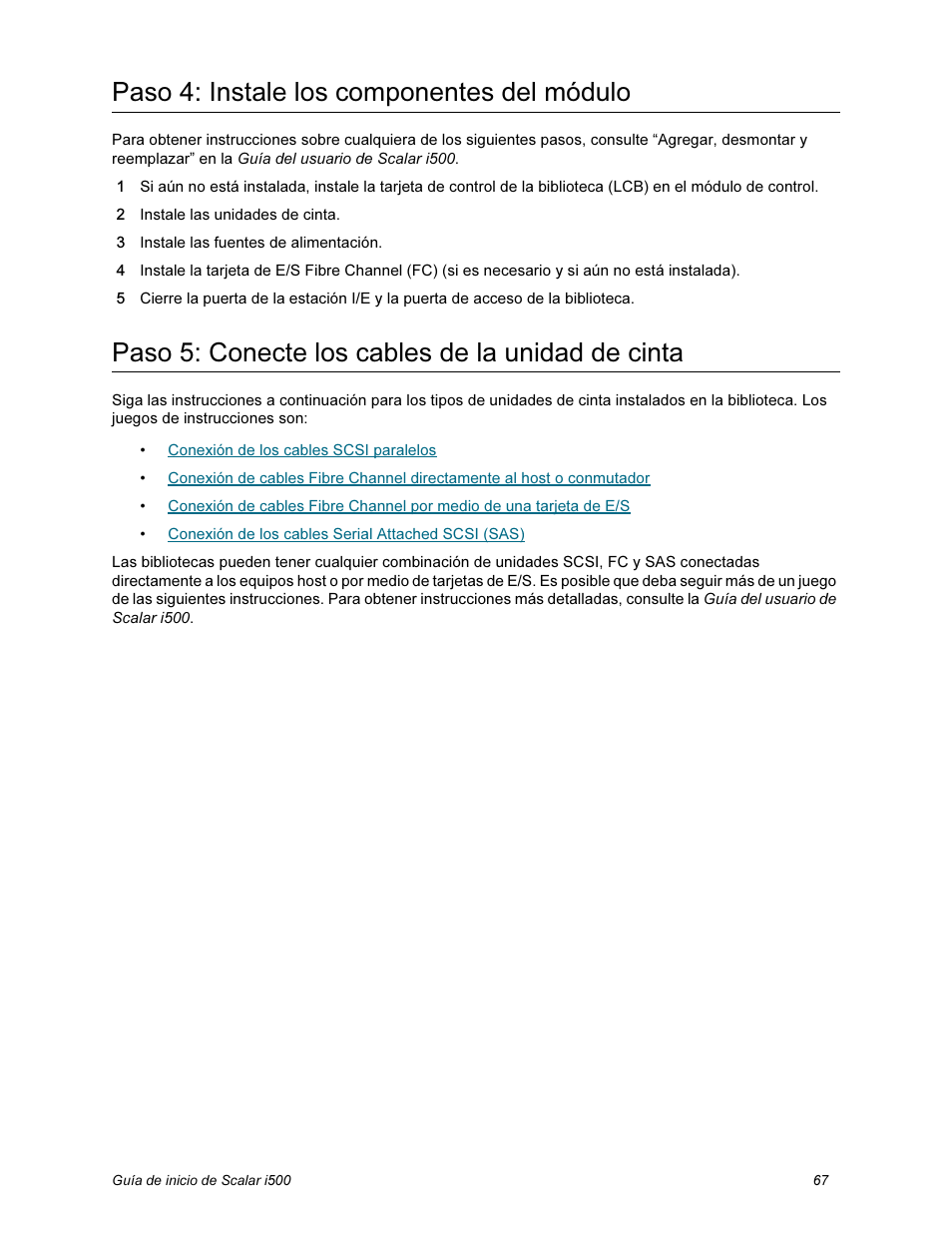 Paso 4: Instale los componentes del módulo

Para obtener instrucciones sobre cualquiera de los siguientes pasos, consulte “Agregar, desmontar y reemplazar” en la Guía del usuario de Scalar i500.

1 Si aún no está instalada, instale la tarjeta de control de la biblioteca (LCB) en el módulo de control.

2 Instale las unidades de cinta.

3 Instale las fuentes de alimentación.

4 Instale la tarjeta de E/S Fibre Channel (FC) (si es necesario y si aún no está instalada).

5 Cierre la puerta de la estación I/E y la puerta de acceso de la biblioteca.

Paso 5: Conecte los cables de la unidad de cinta

Siga las instrucciones a continuación para los tipos de unidades de cinta instalados en la biblioteca. Los juegos de instrucciones son:

• Conexión de los cables SCSI paralelos

• Conexión de cables Fibre Channel directamente al host o conmutador

• Conexión de cables Fibre Channel por medio de una tarjeta de E/S

• Conexión de los cables Serial Attached SCSI (SAS)

Las bibliotecas pueden tener cualquier combinación de unidades SCSI, FC y SAS conectadas directamente a los equipos host o por medio de tarjetas de E/S. Es posible que deba seguir más de un juego de las siguientes instrucciones. Para obtener instrucciones más detalladas, consulte la Guía del usuario de Scalar i500.

Guía de inicio de Scalar i500 67